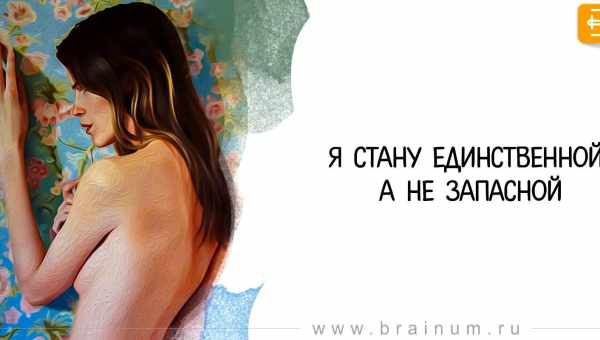 Я СТАНУ ЕДИНСТВЕННОЙ
А НЕ ЗАПАСНОЙ

www.brainum.ru